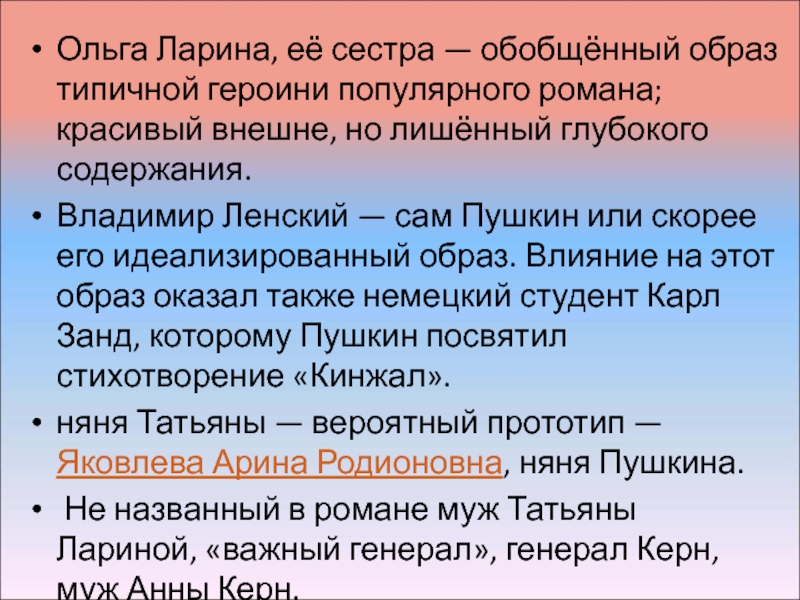 • Ольга Ларина, её сестра — обобщённый образ типичной героини популярного романа; красивый внешне, но лишённый глубокого содержания.

• Владимир Ленский — сам Пушкин или скорее его идеализированный образ. Влияние на этот образ оказал также немецкий студент Карл Занд, которому Пушкин посвятил стихотворение «Кинжал».

• няня Татьяны — вероятный прототип — Яковлева Арина Родионовна, няня Пушкина.

• Не названный в романе муж Татьяны Лариной, «важный генерал», генерал Керн, муж Анны Керн.